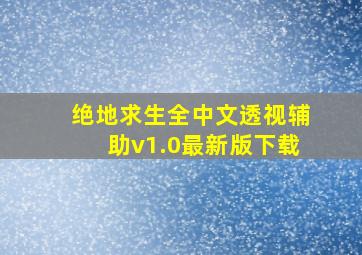 绝地求生全中文透视辅助v1.0最新版下载